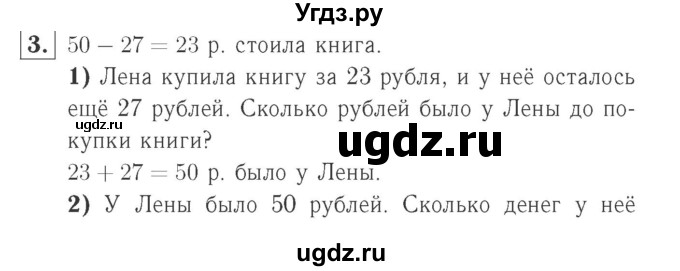 Угдз.ру

3. $50 - 27 = 23$ р. стоила книга.

1) Лена купила книгу за 23 рубля, и у неё осталось ещё 27 рублей. Сколько рублей было у Лены до покупки книги?

ugdz.ru

ugdz.ru

$23 + 27 = 50$ р. было у Лены.

2) У Лены было 50 рублей. Сколько денег у неё

ugdz.ru